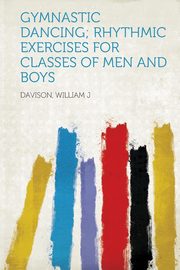 GYMNASTIC DANCING; RHYTHMIC EXERCISES FOR CLASSES OF MEN AND BOYS

DAVISON, WILLIAM J